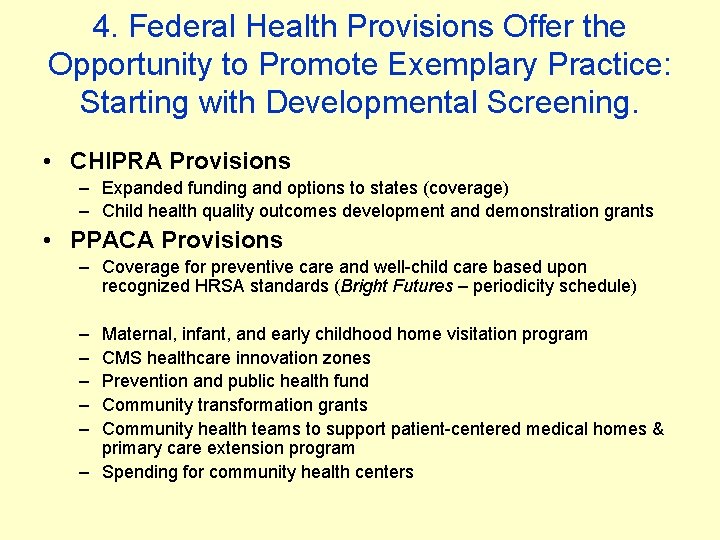 4. Federal Health Provisions Offer the Opportunity to Promote Exemplary Practice: Starting with Developmental Screening.

• CHIPRA Provisions
– Expanded funding and options to states (coverage)
– Child health quality outcomes development and demonstration grants

• PPACA Provisions
– Coverage for preventive care and well-child care based upon recognized HRSA standards (Bright Futures – periodicity schedule)

– Maternal, infant, and early childhood home visitation program
– CMS healthcare innovation zones
– Prevention and public health fund
– Community transformation grants
– Community health teams to support patient-centered medical homes & primary care extension program
– Spending for community health centers